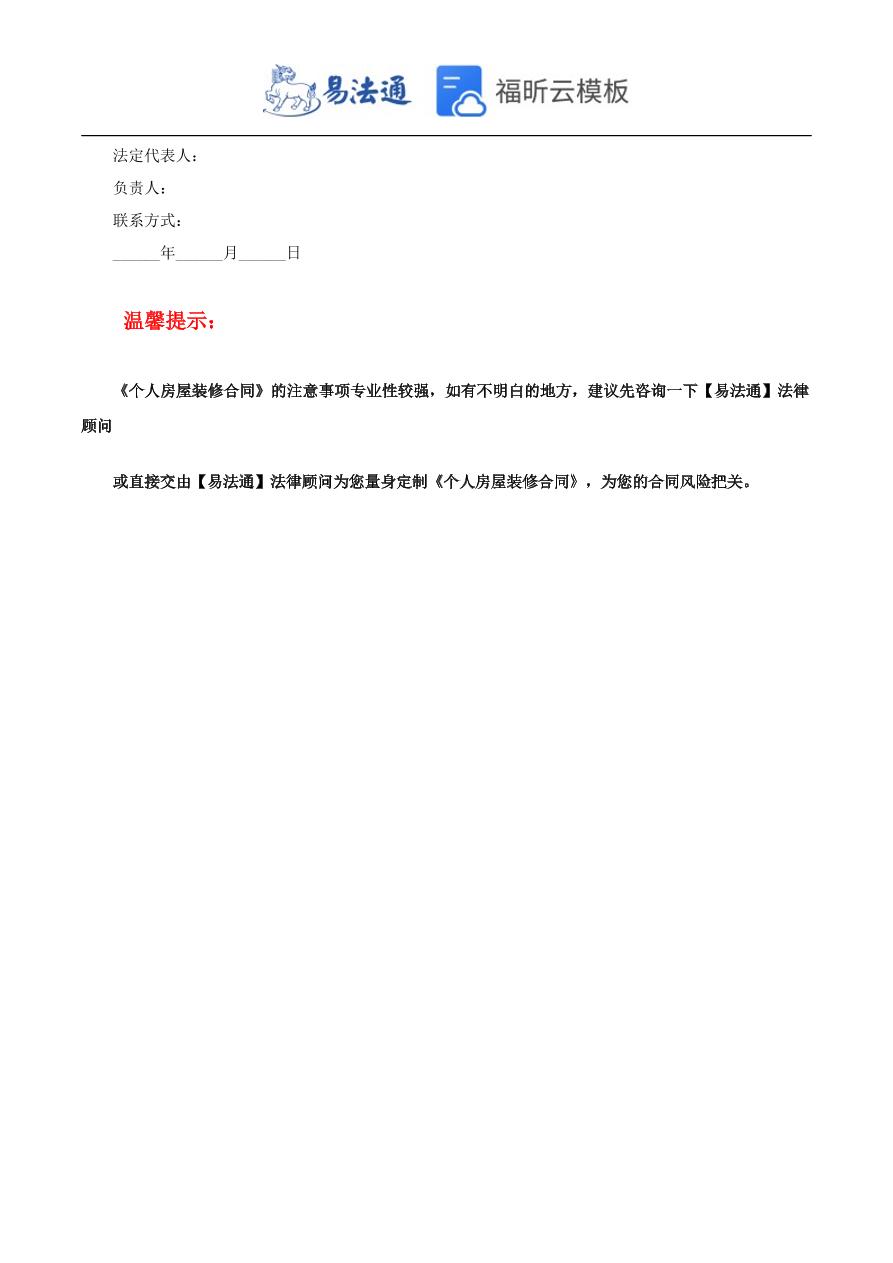 易法通 福昕云模板

法定代表人：

负责人：

联系方式：

______年______月______日

温馨提示：

《个人房屋装修合同》的注意事项专业性较强，如有不明白的地方，建议先咨询一下【易法通】法律顾问

或直接交由【易法通】法律顾问为您量身定制《个人房屋装修合同》，为您的合同风险把关。